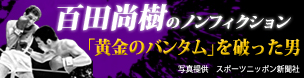 百田尚樹のノンフィクション

「黄金のバンタム」を破った男

写真提供　スポーツニッポン新聞社